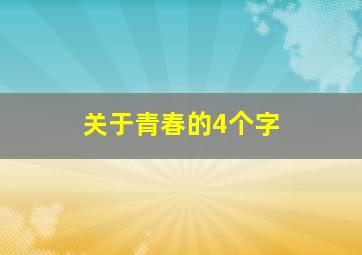 关于青春的4个字